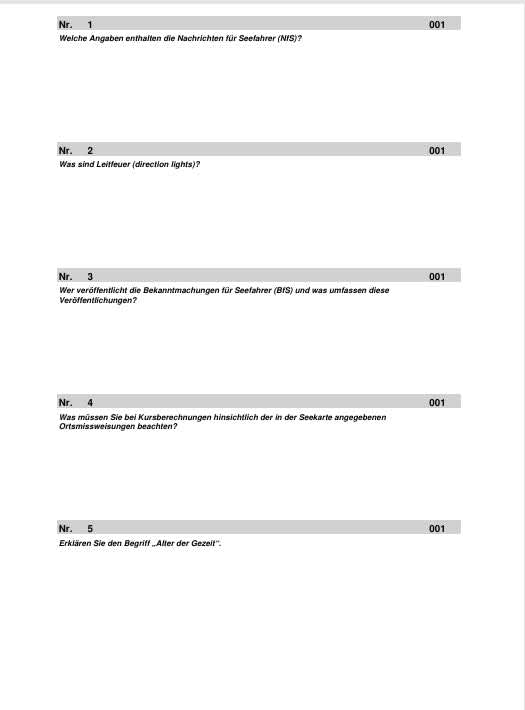 Nr. 1 001

Welche Angaben enthalten die Nachrichten für Seefahrer (NfS)?

Nr. 2 001

Was sind Leitfeuer (direction lights)?

Nr. 3 001

Wer veröffentlicht die Bekanntmachungen für Seefahrer (BfS) und was umfassen diese Veröffentlichungen?

Nr. 4 001

Was müssen Sie bei Kursberechnungen hinsichtlich der in der Seekarte angegebenen Ortsmissweisungen beachten?

Nr. 5 001

Erklären Sie den Begriff „Alter der Gezeit".